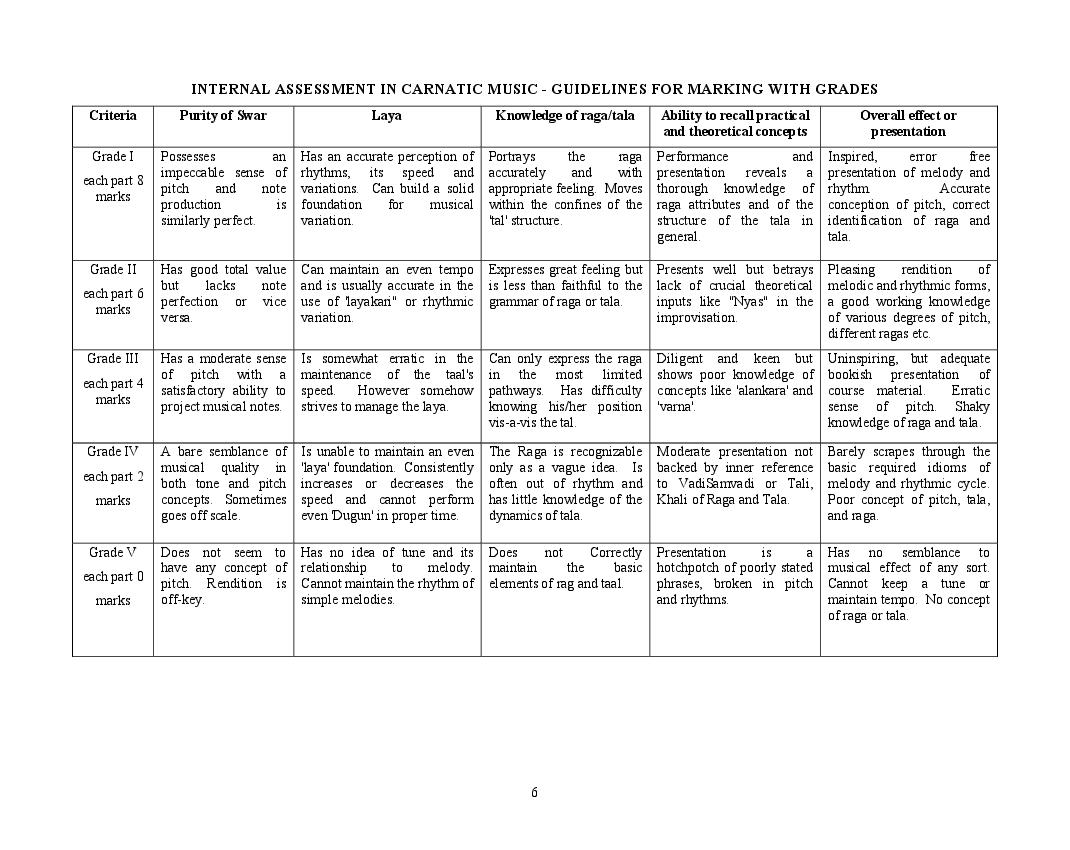 INTERNAL ASSESSMENT IN CARNATIC MUSIC - GUIDELINES FOR MARKING WITH GRADES

| Criteria | Purity of Swar | Laya | Knowledge of raga/tala | Ability to recall practical and theoretical concepts | Overall effect or presentation |
|---|---|---|---|---|---|
| Grade I each part 8 marks | Possesses an impeccable sense of pitch and note production is similarly perfect. | Has an accurate perception of rhythms, its speed and variations. Can build a solid foundation for musical variation. | Portrays the raga accurately and with appropriate feeling. Moves within the confines of the 'tal' structure. | Performance and presentation reveals a thorough knowledge of raga attributes and of the structure of the tala in general. | Inspired, error free presentation of melody and rhythm. Accurate conception of pitch, correct identification of raga and tala. |
| Grade II each part 6 marks | Has good total value but lacks note perfection or vice versa. | Can maintain an even tempo and is usually accurate in the use of 'layakari" or rhythmic variation. | Expresses great feeling but is less than faithful to the grammar of raga or tala. | Presents well but betrays lack of crucial theoretical inputs like "Nyas" in the improvisation. | Pleasing rendition of melodic and rhythmic forms, a good working knowledge of various degrees of pitch, different ragas etc. |
| Grade III each part 4 marks | Has a moderate sense of pitch with a satisfactory ability to project musical notes. | Is somewhat erratic in the maintenance of the taal's speed. However somehow strives to manage the laya. | Can only express the raga in the most limited pathways. Has difficulty knowing his/her position vis-a-vis the tal. | Diligent and keen but shows poor knowledge of concepts like 'alankara' and 'varna'. | Uninspiring, but adequate bookish presentation of course material. Erratic sense of pitch. Shaky knowledge of raga and tala. |
| Grade IV each part 2 marks | A bare semblance of musical quality in both tone and pitch concepts. Sometimes goes off scale. | Is unable to maintain an even 'laya' foundation. Consistently increases or decreases the speed and cannot perform even 'Dugun' in proper time. | The Raga is recognizable only as a vague idea. Is often out of rhythm and has little knowledge of the dynamics of tala. | Moderate presentation not backed by inner reference to VadiSamvadi or Tali, Khali of Raga and Tala. | Barely scrapes through the basic required idioms of melody and rhythmic cycle. Poor concept of pitch, tala, and raga. |
| Grade V each part 0 marks | Does not seem to have any concept of pitch. Rendition is off-key. | Has no idea of tune and its relationship to melody. Cannot maintain the rhythm of simple melodies. | Does not Correctly maintain the basic elements of rag and taal. | Presentation is a hotchpotch of poorly stated phrases, broken in pitch and rhythms. | Has no semblance to musical effect of any sort. Cannot keep a tune or maintain tempo. No concept of raga or tala. |

6